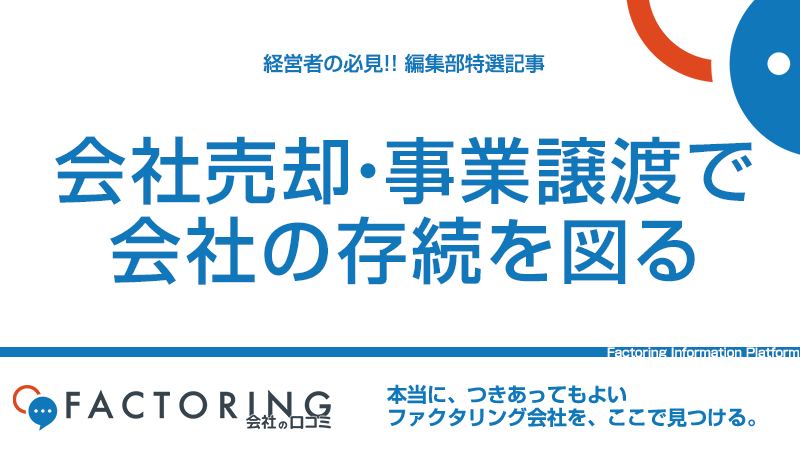 経営者の必見!! 編集部特選記事

会社売却･事業譲渡で会社の存続を図る

Factoring Information Platform

FACTORING
会社の口コミ

本当に、つきあってもよい
ファクタリング会社を、ここで見つける。